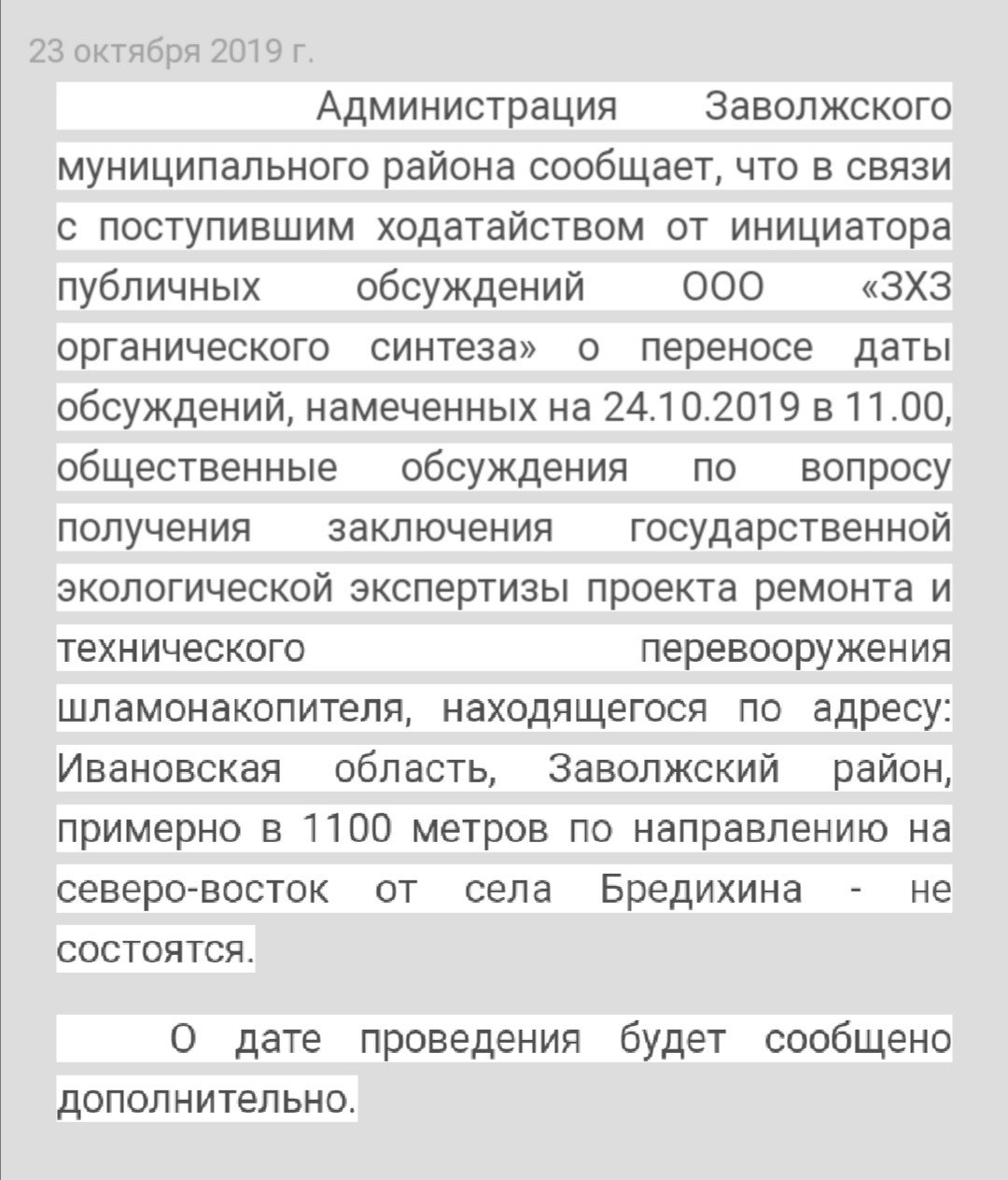 23 октября 2019 г.

Администрация Заволжского муниципального района сообщает, что в связи с поступившим ходатайством от инициатора публичных обсуждений ООО «ЗХЗ органического синтеза» о переносе даты обсуждений, намеченных на 24.10.2019 в 11.00, общественные обсуждения по вопросу получения заключения государственной экологической экспертизы проекта ремонта и технического перевооружения шламонакопителя, находящегося по адресу: Ивановская область, Заволжский район, примерно в 1100 метров по направлению на северо-восток от села Бредихина - не состоятся.

О дате проведения будет сообщено дополнительно.